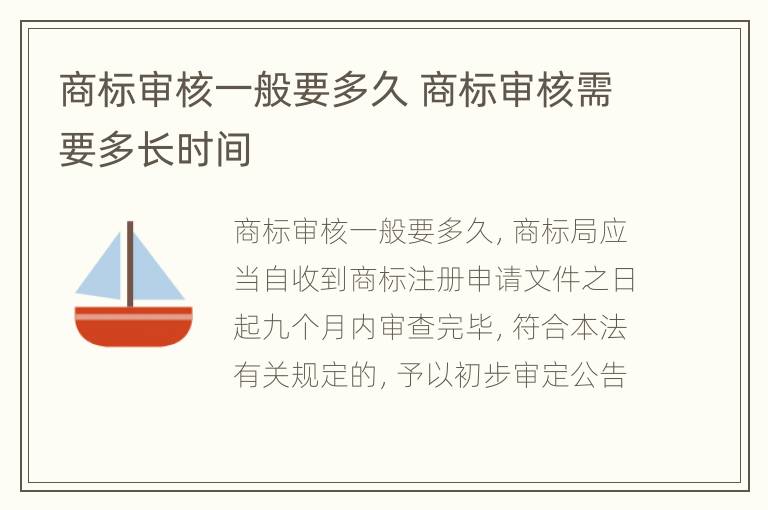 商标审核一般要多久 商标审核需要多长时间

商标审核一般要多久, 商标局应当自收到商标注册申请文件之日起九个月内审查完毕, 符合本法有关规定的, 予以初步审定公告